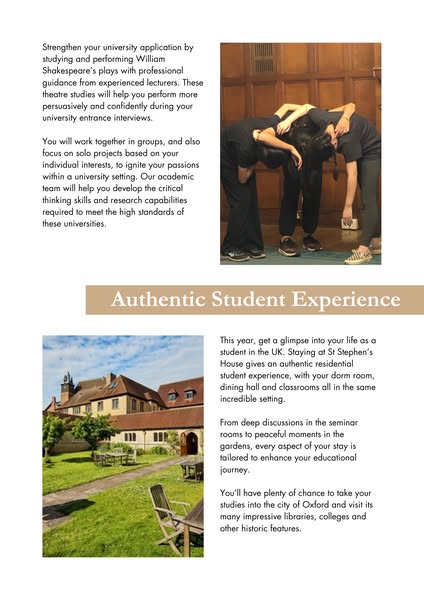 Strengthen your university application by studying and performing William Shakespeare's plays with professional guidance from experienced lecturers. These theatre studies will help you perform more persuasively and confidently during your university entrance interviews.

You will work together in groups, and also focus on solo projects based on your individual interests, to ignite your passions within a university setting. Our academic team will help you develop the critical thinking skills and research capabilities required to meet the high standards of these universities.

Authentic Student Experience

This year, get a glimpse into your life as a student in the UK. Staying at St Stephen's House gives an authentic residential student experience, with your dorm room, dining hall and classrooms all in the same incredible setting.

From deep discussions in the seminar rooms to peaceful moments in the gardens, every aspect of your stay is tailored to enhance your educational journey.

You'll have plenty of chance to take your studies into the city of Oxford and visit its many impressive libraries, colleges and other historic features.